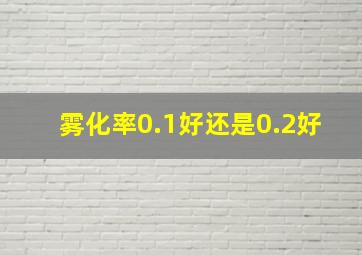 雾化率0.1好还是0.2好